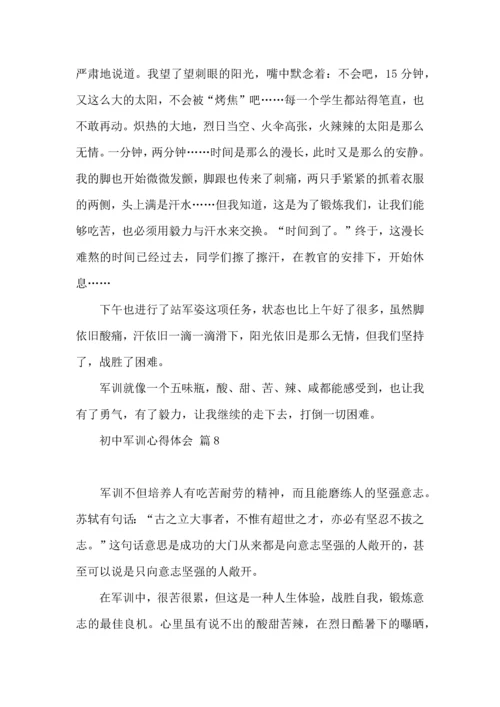 严肃地说道。我望了望刺眼的阳光，嘴中默念着：不会吧，15 分钟，又这么大的太阳，不会被“烤焦”吧……每一个学生都站得笔直，也不敢再动。炽热的大地，烈日当空、火伞高张，火辣辣的太阳是那么无情。一分钟，两分钟……时间是那么的漫长，此时又是那么的安静。我的脚也开始微微发颤，脚跟也传来了刺痛，两只手紧紧的抓着衣服的两侧，头上满是汗水……但我知道，这是为了锻炼我们，让我们能够吃苦，也必须用毅力与汗水来交换。“时间到了。”终于，这漫长难熬的时间已经过去，同学们擦了擦汗，在教官的安排下，开始休息……

下午也进行了站军姿这项任务，状态也比上午好了很多，虽然脚依旧酸痛，汗依旧一滴一滴滑下，阳光依旧是那么无情，但我们坚持了，战胜了困难。

军训就像一个五味瓶，酸、甜、苦、辣、咸都能感受到，也让我有了勇气，有了毅力，让我继续的走下去，打倒一切困难。

初中军训心得体会 篇 8

军训不但培养人有吃苦耐劳的精神，而且能磨练人的坚强意志。苏轼有句话：“古之立大事者，不惟有超世之才，亦必有坚忍不拔之志。”这句话意思是成功的大门从来都是向意志坚强的人敞开的，甚至可以说是只向意志坚强的人敞开。

在军训中，很苦很累，但这是一种人生体验，战胜自我，锻炼意志的最佳良机。心里虽有说不出的酸甜苦辣，在烈日酷暑下的曝晒，